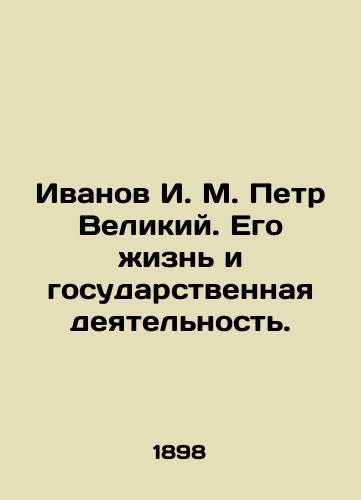 Иванов И. М. Петр Великий. Его жизнь и государственная деятельность.

1898